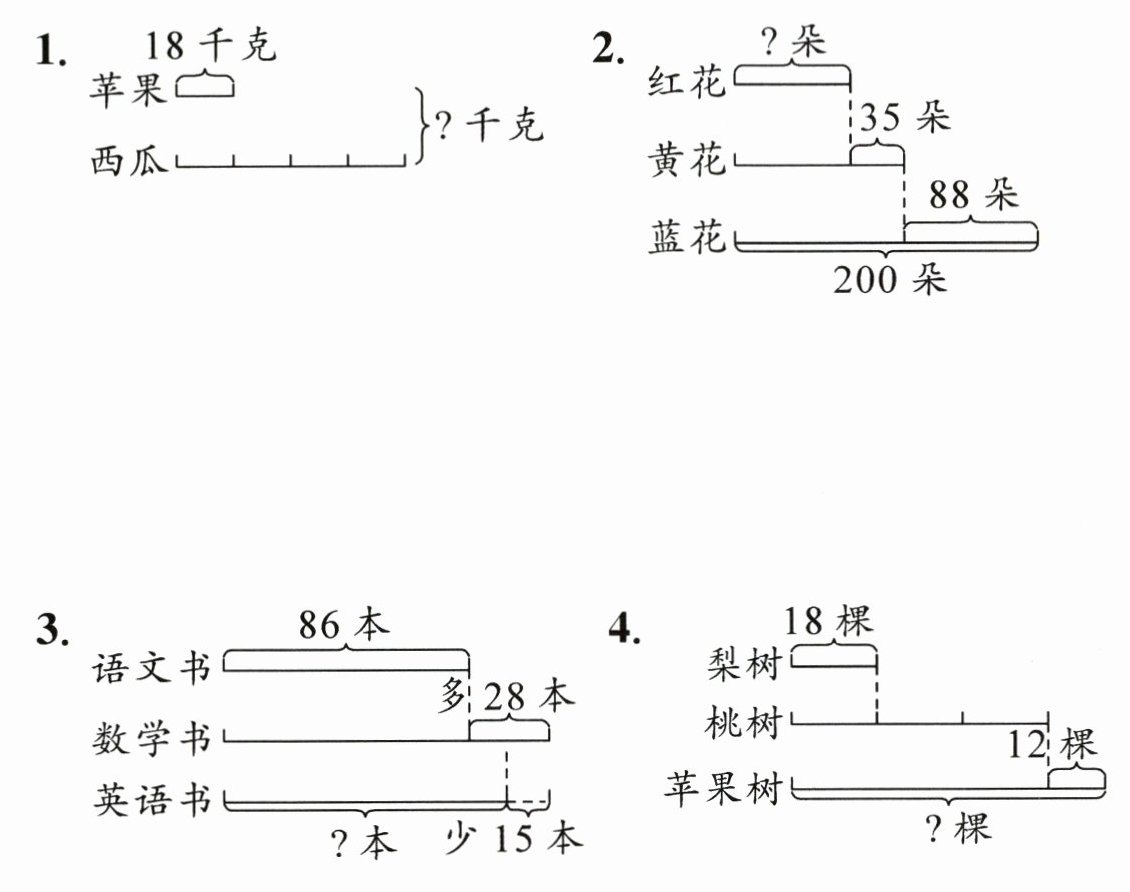 1. 18 千克
苹果
西瓜
? 千克

2. ? 朵
红花
35 朵
黄花
88 朵
蓝花
200 朵

3. 86 本
语文书
多 28 本
数学书
英语书
? 本 少 15 本

4. 18 棵
梨树
桃树
12 棵
苹果树
? 棵